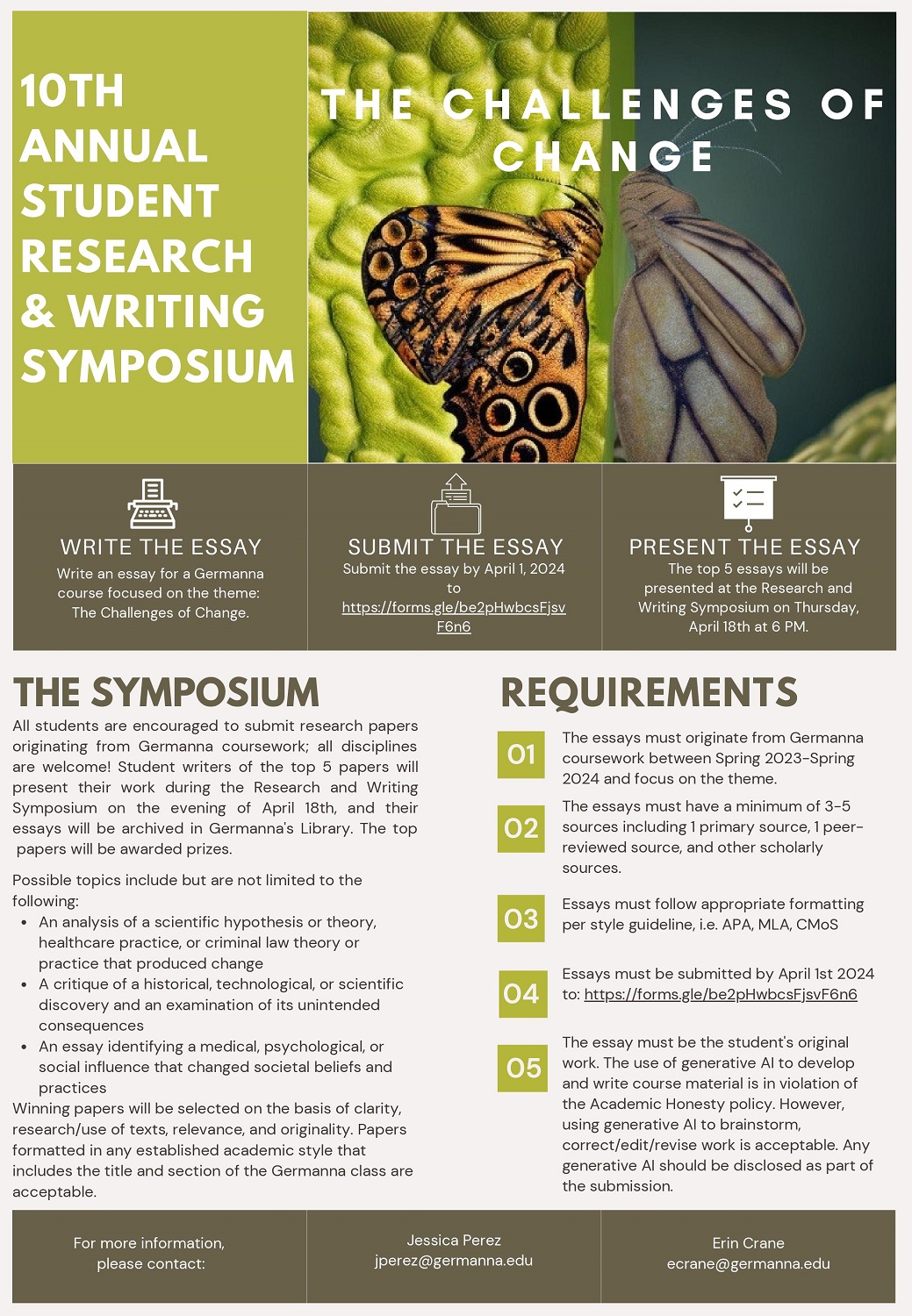 10TH ANNUAL STUDENT RESEARCH & WRITING SYMPOSIUM

THE CHALLENGES OF CHANGE

WRITE THE ESSAY
Write an essay for a Germanna course focused on the theme: The Challenges of Change.

SUBMIT THE ESSAY
Submit the essay by April 1, 2024 to https://forms.gle/be2pHwbcsFjsvF6n6

PRESENT THE ESSAY
The top 5 essays will be presented at the Research and Writing Symposium on Thursday, April 18th at 6 PM.

THE SYMPOSIUM
All students are encouraged to submit research papers originating from Germanna coursework; all disciplines are welcome! Student writers of the top 5 papers will present their work during the Research and Writing Symposium on the evening of April 18th, and their essays will be archived in Germanna's Library. The top papers will be awarded prizes.

Possible topics include but are not limited to the following:
• An analysis of a scientific hypothesis or theory, healthcare practice, or criminal law theory or practice that produced change
• A critique of a historical, technological, or scientific discovery and an examination of its unintended consequences
• An essay identifying a medical, psychological, or social influence that changed societal beliefs and practices
Winning papers will be selected on the basis of clarity, research/use of texts, relevance, and originality. Papers formatted in any established academic style that includes the title and section of the Germanna class are acceptable.

REQUIREMENTS
01 The essays must originate from Germanna coursework between Spring 2023-Spring 2024 and focus on the theme.
02 The essays must have a minimum of 3-5 sources including 1 primary source, 1 peer-reviewed source, and other scholarly sources.
03 Essays must follow appropriate formatting per style guideline, i.e. APA, MLA, CMoS
04 Essays must be submitted by April 1st 2024 to: https://forms.gle/be2pHwbcsFjsvF6n6
05 The essay must be the student's original work. The use of generative AI to develop and write course material is in violation of the Academic Honesty policy. However, using generative AI to brainstorm, correct/edit/revise work is acceptable. Any generative AI should be disclosed as part of the submission.

For more information, please contact:

Jessica Perez
jperez@germanna.edu

Erin Crane
ecrane@germanna.edu